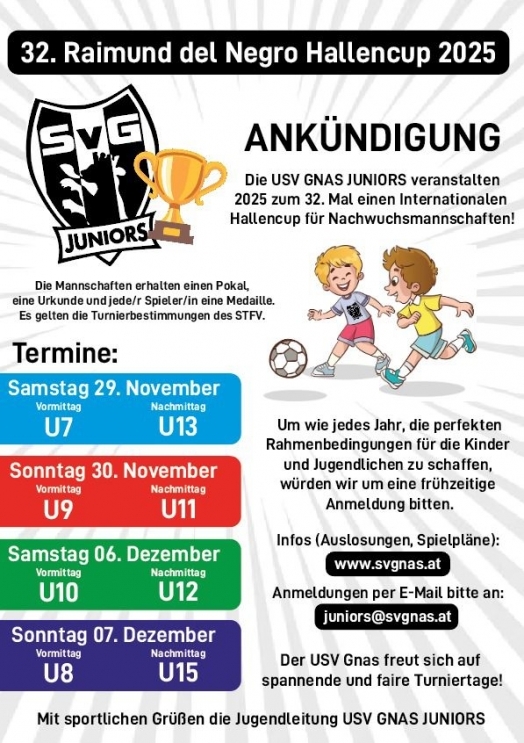 32. Raimund del Negro Hallencup 2025

SvG
JUNIORS

ANKÜNDIGUNG

Die USV GNAS JUNIORS veranstalten 2025 zum 32. Mal einen Internationalen Hallencup für Nachwuchsmannschaften!

Die Mannschaften erhalten einen Pokal, eine Urkunde und jede/r Spieler/in eine Medaille. Es gelten die Turnierbestimmungen des STFV.

Termine:

Samstag 29. November
Vormittag U7
Nachmittag U13

Sonntag 30. November
Vormittag U9
Nachmittag U11

Samstag 06. Dezember
Vormittag U10
Nachmittag U12

Sonntag 07. Dezember
Vormittag U8
Nachmittag U15

Um wie jedes Jahr, die perfekten Rahmenbedingungen für die Kinder und Jugendlichen zu schaffen, würden wir um eine frühzeitige Anmeldung bitten.

Infos (Auslosungen, Spielpläne):
www.svgnas.at

Anmeldungen per E-Mail bitte an:
juniors@svgnas.at

Der USV Gnas freut sich auf spannende und faire Turniertage!

Mit sportlichen Grüßen die Jugendleitung USV GNAS JUNIORS